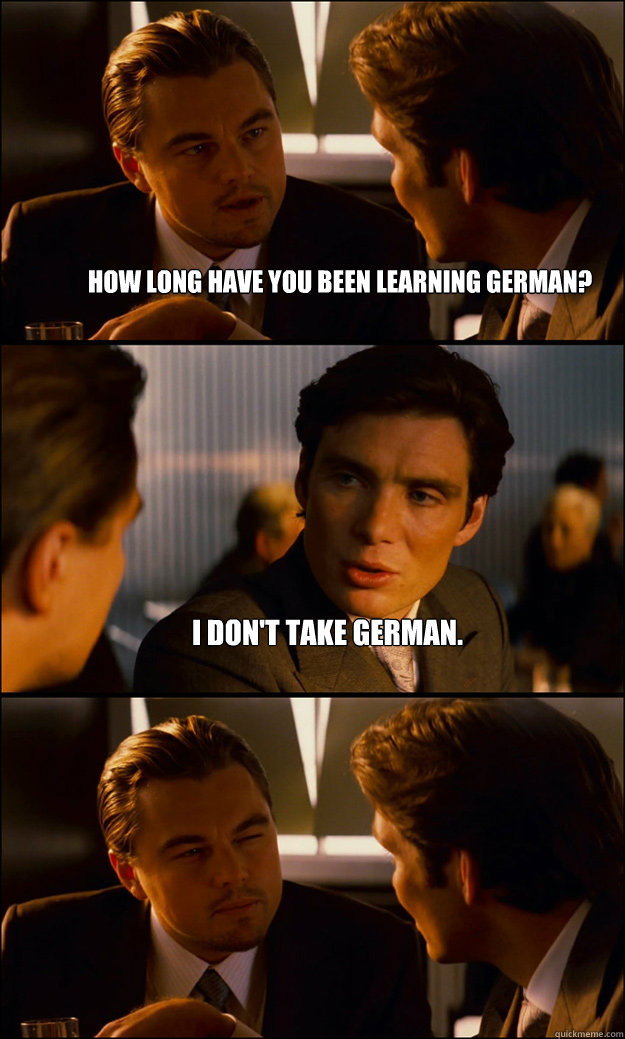 HOW LONG HAVE YOU BEEN LEARNING GERMAN?

I DON'T TAKE GERMAN.

quickmeme.com